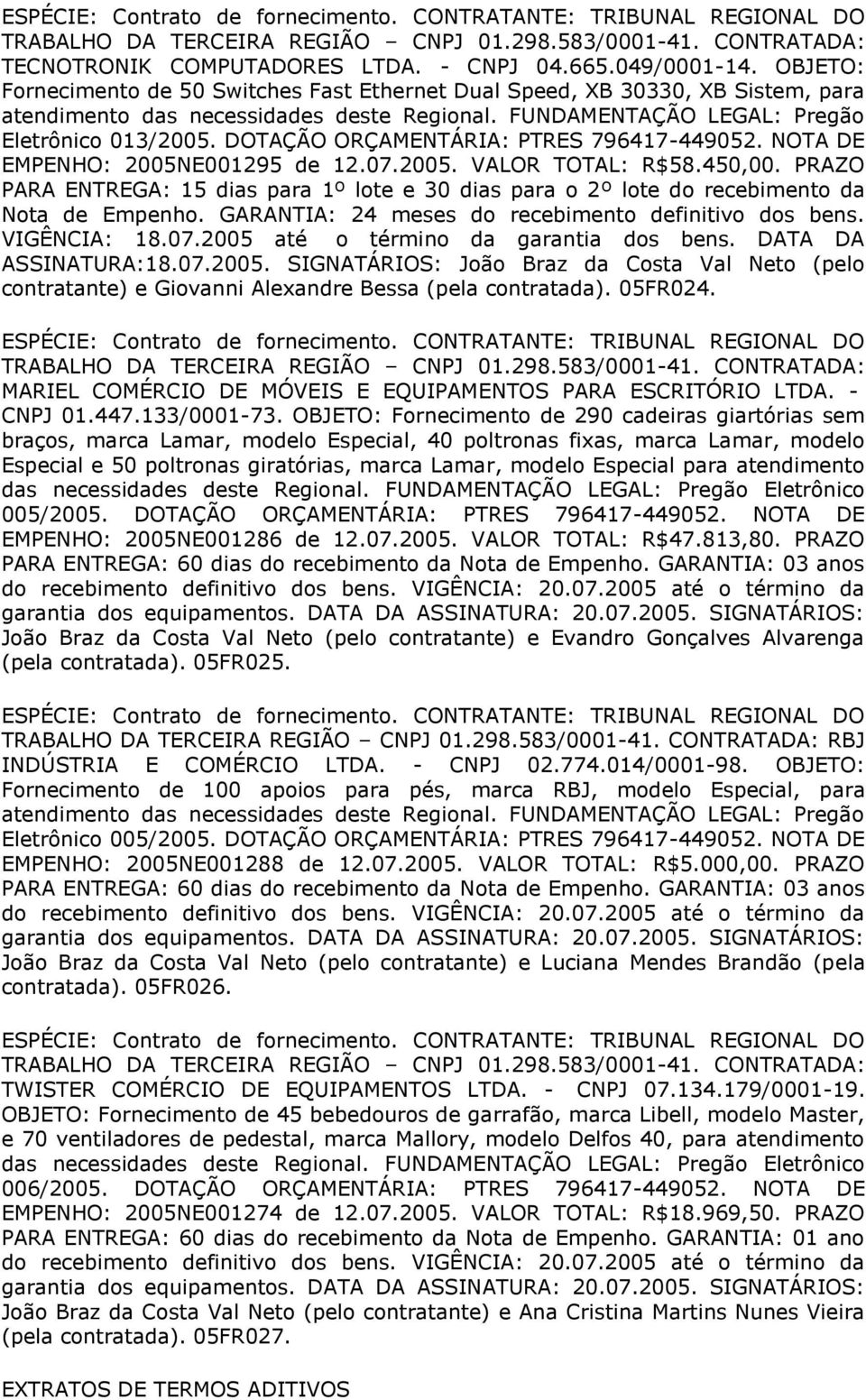 ESPÉCIE: Contrato de fornecimento. CONTRATANTE: TRIBUNAL REGIONAL DO TRABALHO DA TERCEIRA REGIÃO – CNPJ 01.298.583/0001-41. CONTRATADA: TECNOTRONIK COMPUTADORES LTDA. - CNPJ 04.665.049/0001-14. OBJETO: Fornecimento de 50 Switches Fast Ethernet Dual Speed, XB 30330, XB Sistem, para atendimento das necessidades deste Regional. FUNDAMENTAÇÃO LEGAL: Pregão Eletrônico 013/2005. DOTAÇÃO ORÇAMENTÁRIA: PTRES 796417-449052. NOTA DE EMPENHO: 2005NE001295 de 12.07.2005. VALOR TOTAL: R$58.450,00. PRAZO PARA ENTREGA: 15 dias para 1º lote e 30 dias para o 2º lote do recebimento da Nota de Empenho. GARANTIA: 24 meses do recebimento definitivo dos bens. VIGÊNCIA: 18.07.2005 até o término da garantia dos bens. DATA DA ASSINATURA:18.07.2005. SIGNATÁRIOS: João Braz da Costa Val Neto (pelo contratante) e Giovanni Alexandre Bessa (pela contratada). 05FR024.

ESPÉCIE: Contrato de fornecimento. CONTRATANTE: TRIBUNAL REGIONAL DO TRABALHO DA TERCEIRA REGIÃO – CNPJ 01.298.583/0001-41. CONTRATADA: MARIEL COMÉRCIO DE MÓVEIS E EQUIPAMENTOS PARA ESCRITÓRIO LTDA. - CNPJ 01.447.133/0001-73. OBJETO: Fornecimento de 290 cadeiras giartórias sem braços, marca Lamar, modelo Especial, 40 poltronas fixas, marca Lamar, modelo Especial e 50 poltronas giratórias, marca Lamar, modelo Especial para atendimento das necessidades deste Regional. FUNDAMENTAÇÃO LEGAL: Pregão Eletrônico 005/2005. DOTAÇÃO ORÇAMENTÁRIA: PTRES 796417-449052. NOTA DE EMPENHO: 2005NE001286 de 12.07.2005. VALOR TOTAL: R$47.813,80. PRAZO PARA ENTREGA: 60 dias do recebimento da Nota de Empenho. GARANTIA: 03 anos do recebimento definitivo dos bens. VIGÊNCIA: 20.07.2005 até o término da garantia dos equipamentos. DATA DA ASSINATURA: 20.07.2005. SIGNATÁRIOS: João Braz da Costa Val Neto (pelo contratante) e Evandro Gonçalves Alvarenga (pela contratada). 05FR025.

ESPÉCIE: Contrato de fornecimento. CONTRATANTE: TRIBUNAL REGIONAL DO TRABALHO DA TERCEIRA REGIÃO – CNPJ 01.298.583/0001-41. CONTRATADA: RBJ INDÚSTRIA E COMÉRCIO LTDA. - CNPJ 02.774.014/0001-98. OBJETO: Fornecimento de 100 apoios para pés, marca RBJ, modelo Especial, para atendimento das necessidades deste Regional. FUNDAMENTAÇÃO LEGAL: Pregão Eletrônico 005/2005. DOTAÇÃO ORÇAMENTÁRIA: PTRES 796417-449052. NOTA DE EMPENHO: 2005NE001288 de 12.07.2005. VALOR TOTAL: R$5.000,00. PRAZO PARA ENTREGA: 60 dias do recebimento da Nota de Empenho. GARANTIA: 03 anos do recebimento definitivo dos bens. VIGÊNCIA: 20.07.2005 até o término da garantia dos equipamentos. DATA DA ASSINATURA: 20.07.2005. SIGNATÁRIOS: João Braz da Costa Val Neto (pelo contratante) e Luciana Mendes Brandão (pela contratada). 05FR026.

ESPÉCIE: Contrato de fornecimento. CONTRATANTE: TRIBUNAL REGIONAL DO TRABALHO DA TERCEIRA REGIÃO – CNPJ 01.298.583/0001-41. CONTRATADA: TWISTER COMÉRCIO DE EQUIPAMENTOS LTDA. - CNPJ 07.134.179/0001-19. OBJETO: Fornecimento de 45 bebedouros de garrafão, marca Libell, modelo Master, e 70 ventiladores de pedestal, marca Mallory, modelo Delfos 40, para atendimento das necessidades deste Regional. FUNDAMENTAÇÃO LEGAL: Pregão Eletrônico 006/2005. DOTAÇÃO ORÇAMENTÁRIA: PTRES 796417-449052. NOTA DE EMPENHO: 2005NE001274 de 12.07.2005. VALOR TOTAL: R$18.969,50. PRAZO PARA ENTREGA: 60 dias do recebimento da Nota de Empenho. GARANTIA: 01 ano do recebimento definitivo dos bens. VIGÊNCIA: 20.07.2005 até o término da garantia dos equipamentos. DATA DA ASSINATURA: 20.07.2005. SIGNATÁRIOS: João Braz da Costa Val Neto (pelo contratante) e Ana Cristina Martins Nunes Vieira (pela contratada). 05FR027.

EXTRATOS DE TERMOS ADITIVOS